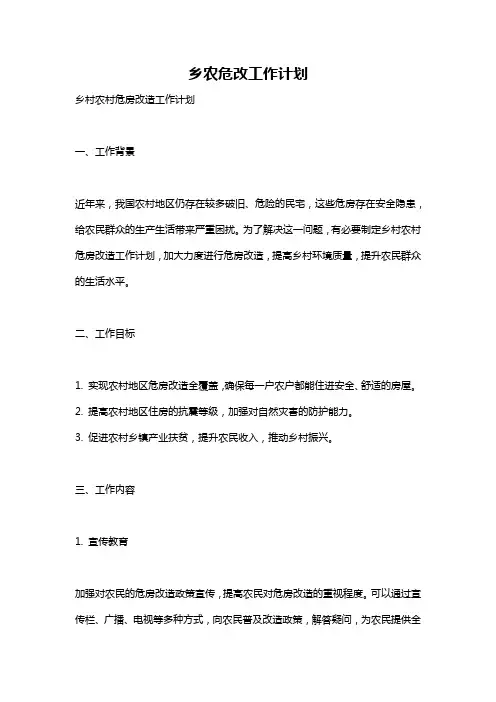 乡农危改工作计划

乡村农村危房改造工作计划

一、工作背景

近年来，我国农村地区仍存在较多破旧、危险的民宅，这些危房存在安全隐患，给农民群众的生产生活带来严重困扰。为了解决这一问题，有必要制定乡村农村危房改造工作计划，加大力度进行危房改造，提高乡村环境质量，提升农民群众的生活水平。

二、工作目标

1. 实现农村地区危房改造全覆盖，确保每一户农户都能住进安全、舒适的房屋。
2. 提高农村地区住房的抗震等级，加强对自然灾害的防护能力。
3. 促进农村乡镇产业扶贫，提升农民收入，推动乡村振兴。

三、工作内容

1. 宣传教育

加强对农民的危房改造政策宣传，提高农民对危房改造的重视程度。可以通过宣传栏、广播、电视等多种方式，向农民普及改造政策，解答疑问，为农民提供全